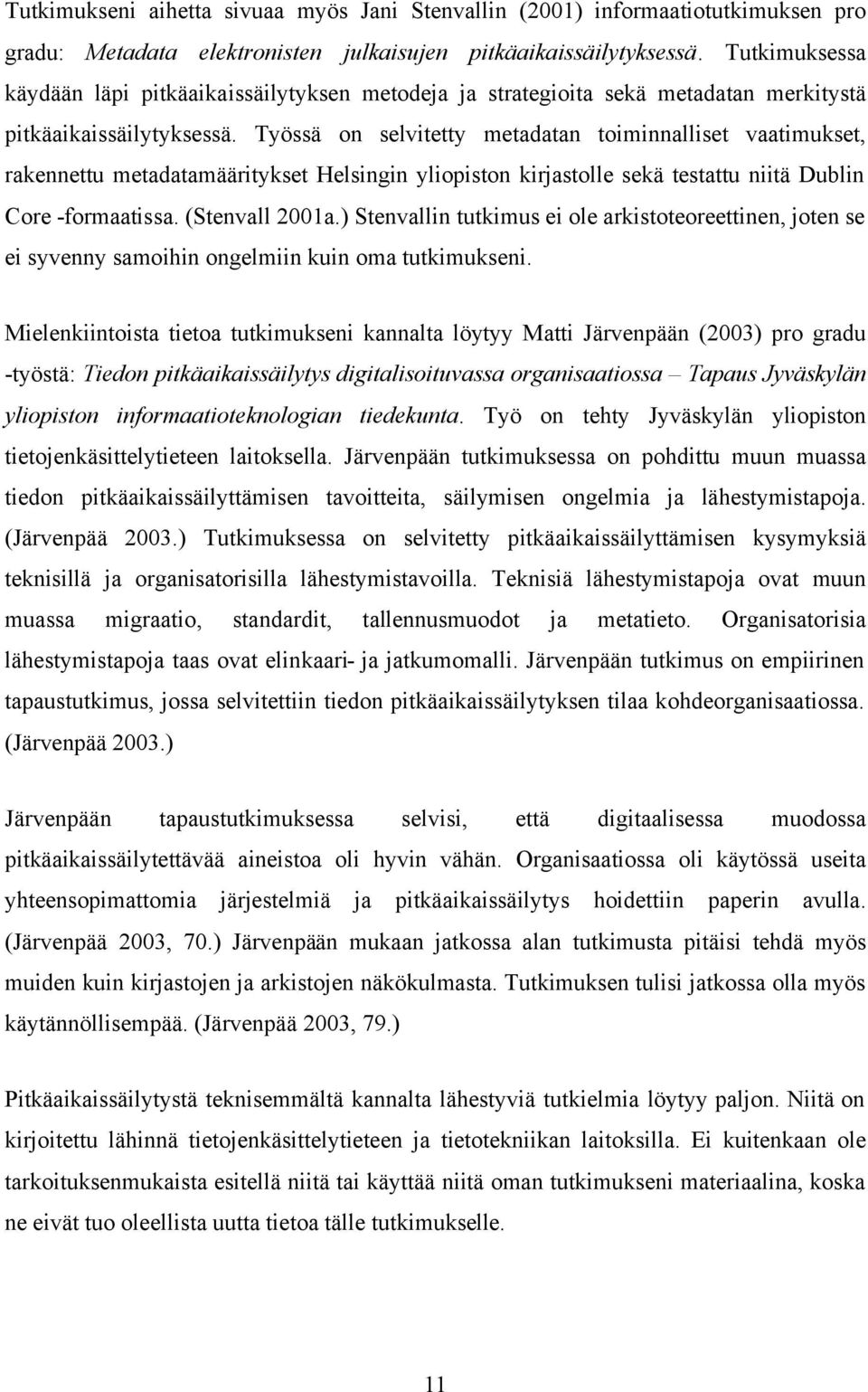 Tutkimukseni aihetta sivuaa myös Jani Stenvallin (2001) informaatiotutkimuksen pro gradu: Metadata elektronisten julkaisujen pitkäaikaissäilytyksessä. Tutkimuksessa käydään läpi pitkäaikaissäilytyksen metodeja ja strategioita sekä metadatan merkitystä pitkäaikaissäilytyksessä. Työssä on selvitetty metadatan toiminnalliset vaatimukset, rakennettu metadatamääritykset Helsingin yliopiston kirjastolle sekä testattu niitä Dublin Core -formaatissa. (Stenvall 2001a.) Stenvallin tutkimus ei ole arkistoteoreettinen, joten se ei syvenny samoihin ongelmiin kuin oma tutkimukseni.

Mielenkiintoista tietoa tutkimukseni kannalta löytyy Matti Järvenpään (2003) pro gradu -työstä: Tiedon pitkäaikaissäilytys digitalisoituvassa organisaatiossa – Tapaus Jyväskylän yliopiston informaatioteknologian tiedekunta. Työ on tehty Jyväskylän yliopiston tietojenkäsittelytieteen laitoksella. Järvenpään tutkimuksessa on pohdittu muun muassa tiedon pitkäaikaissäilyttämisen tavoitteita, säilymisen ongelmia ja lähestymistapoja. (Järvenpää 2003.) Tutkimuksessa on selvitetty pitkäaikaissäilyttämisen kysymyksiä teknisillä ja organisatorisilla lähestymistavoilla. Teknisiä lähestymistapoja ovat muun muassa migraatio, standardit, tallennusmuodot ja metatieto. Organisatorisia lähestymistapoja taas ovat elinkaari- ja jatkumomalli. Järvenpään tutkimus on empiirinen tapaustutkimus, jossa selvitettiin tiedon pitkäaikaissäilytyksen tilaa kohdeorganisaatiossa. (Järvenpää 2003.)

Järvenpään tapaustutkimuksessa selvisi, että digitaalisessa muodossa pitkäaikaissäilytettävää aineistoa oli hyvin vähän. Organisaatiossa oli käytössä useita yhteensopimattomia järjestelmiä ja pitkäaikaissäilytys hoidettiin paperin avulla. (Järvenpää 2003, 70.) Järvenpään mukaan jatkossa alan tutkimusta pitäisi tehdä myös muiden kuin kirjastojen ja arkistojen näkökulmasta. Tutkimuksen tulisi jatkossa olla myös käytännöllisempää. (Järvenpää 2003, 79.)

Pitkäaikaissäilytystä teknisemmältä kannalta lähestyviä tutkielmia löytyy paljon. Niitä on kirjoitettu lähinnä tietojenkäsittelytieteen ja tietotekniikan laitoksilla. Ei kuitenkaan ole tarkoituksenmukaista esitellä niitä tai käyttää niitä oman tutkimukseni materiaalina, koska ne eivät tuo oleellista uutta tietoa tälle tutkimukselle.

11